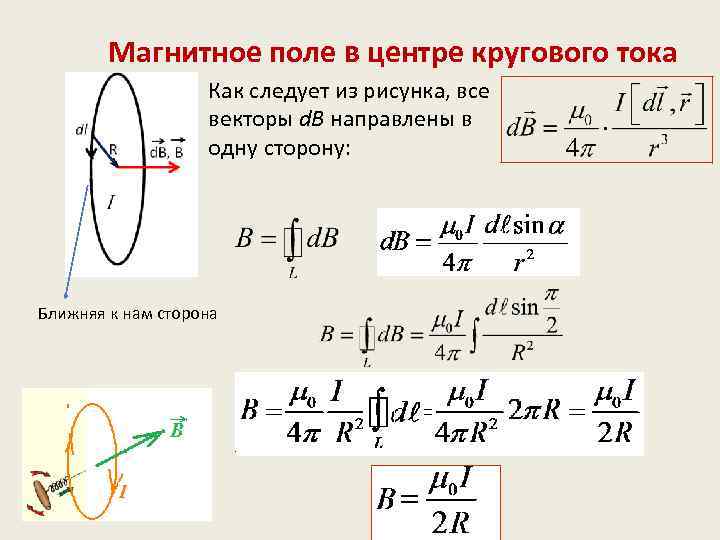 Магнитное поле в центре кругового тока

dl

R

$\vec{dB}, \vec{B}$

I

Ближняя к нам сторона

Как следует из рисунка, все векторы dB направлены в одну сторону:

$d\vec{B} = \frac{\mu_0}{4\pi} \cdot \frac{I[d\vec{l}, \vec{r}]}{r^3}$

$B = \oint_L dB$

$dB = \frac{\mu_0 I}{4\pi} \frac{d\ell \sin\alpha}{r^2}$

$B = \oint_L dB = \frac{\mu_0 I}{4\pi} \int \frac{d\ell \sin\frac{\pi}{2}}{R^2}$

$B = \frac{\mu_0}{4\pi} \frac{I}{R^2} \oint_L d\ell = \frac{\mu_0 I}{4\pi R^2} 2\pi R = \frac{\mu_0 I}{2R}$

$\vec{B}$

I

$B = \frac{\mu_0 I}{2R}$